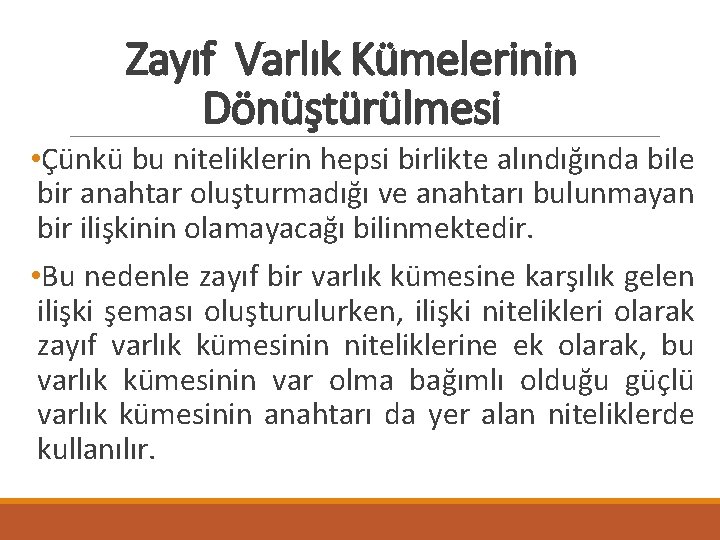 Zayıf Varlık Kümelerinin Dönüştürülmesi

•Çünkü bu niteliklerin hepsi birlikte alındığında bile bir anahtar oluşturmadığı ve anahtarı bulunmayan bir ilişkinin olamayacağı bilinmektedir.

•Bu nedenle zayıf bir varlık kümesine karşılık gelen ilişki şeması oluşturulurken, ilişki nitelikleri olarak zayıf varlık kümesinin niteliklerine ek olarak, bu varlık kümesinin var olma bağımlı olduğu güçlü varlık kümesinin anahtarı da yer alan niteliklerde kullanılır.